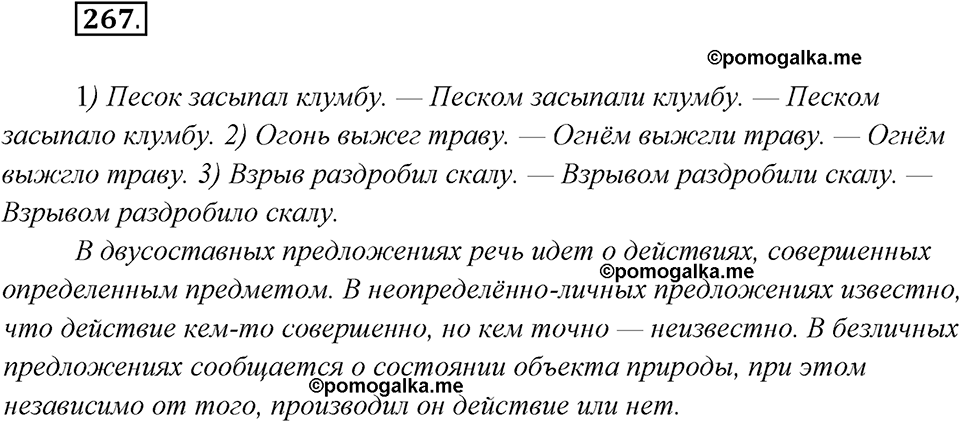 267.

©pomogalka.me

1) Песок засыпал клумбу. — Песком засыпали клумбу. — Песком засыпало клумбу. 2) Огонь выжег траву. — Огнём выжгли траву. — Огнём выжгло траву. 3) Взрыв раздробил скалу. — Взрывом раздробили скалу. — Взрывом раздробило скалу.

В двусоставных предложениях речь идет о действиях, совершенных определенным предметом. В неопределённо-личных предложениях известно, что действие кем-то совершенно, но кем точно — неизвестно. В безличных предложениях сообщается о состоянии объекта природы, при этом независимо от того, производил он действие или нет.

©pomogalka.me

©pomogalka.me